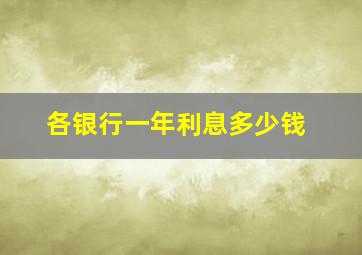 各银行一年利息多少钱